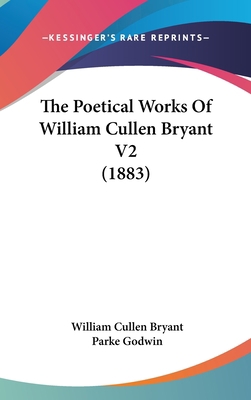 —KESSINGER'S RARE REPRINTS—

The Poetical Works Of William Cullen Bryant V2 (1883)

William Cullen Bryant
Parke Godwin